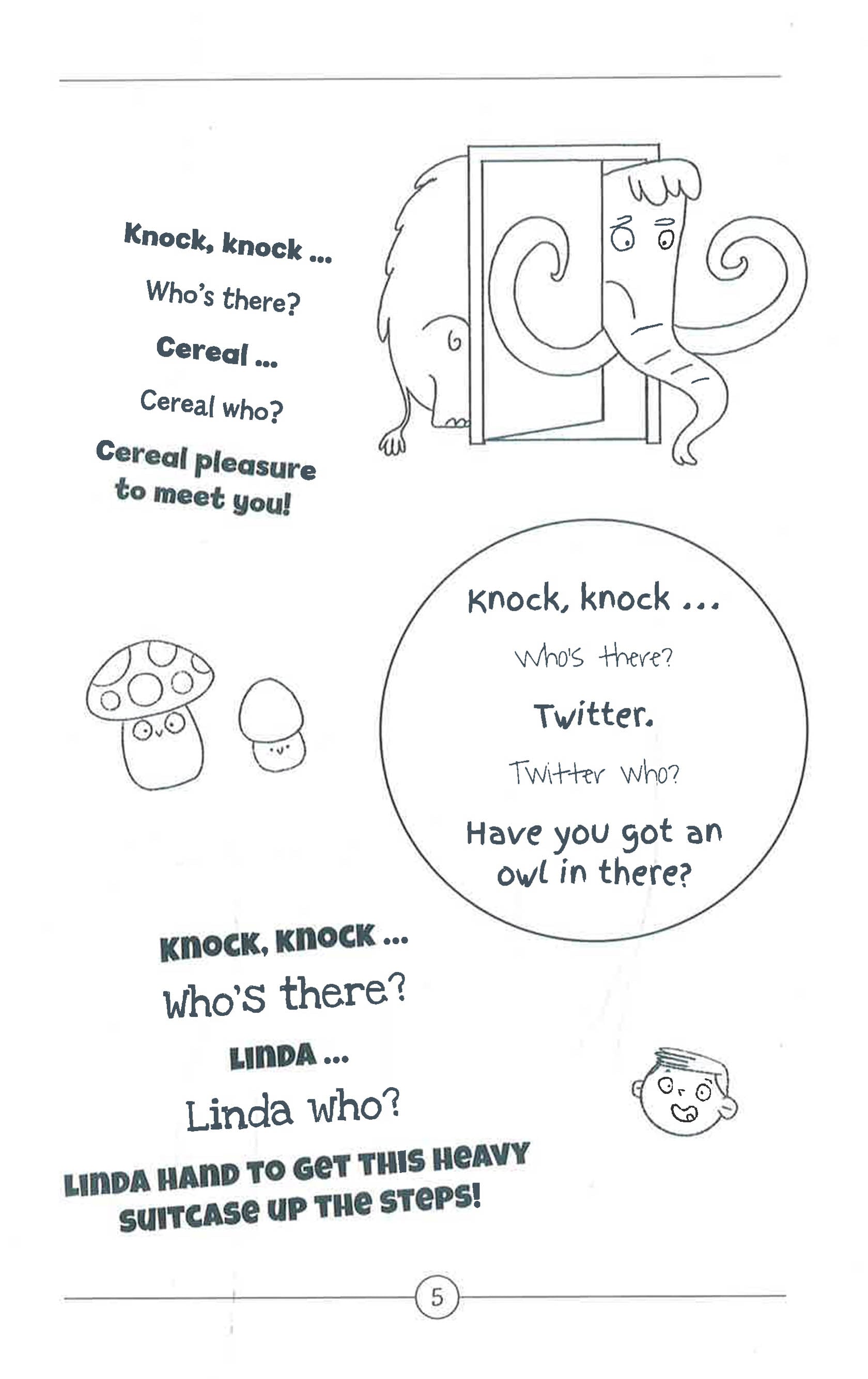 Knock, knock ...

Who's there?

Cereal ...

Cereal who?

Cereal pleasure to meet you!

Knock, knock ...

Who's there?

Twitter.

Twitter who?

Have you got an owl in there?

KNOCK, KNOCK ...

Who's there?

LINDA ...

Linda who?

LINDA HAND TO GET THIS HEAVY SUITCASE UP THE STEPS!

5